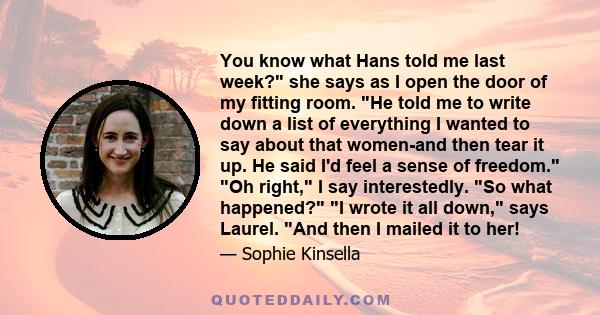 You know what Hans told me last week?" she says as I open the door of my fitting room. "He told me to write down a list of everything I wanted to say about that women-and then tear it up. He said I'd feel a sense of freedom." "Oh right," I say interestedly. "So what happened?" "I wrote it all down," says Laurel. "And then I mailed it to her!

— Sophie Kinsella

QUOTEDDAILY.COM